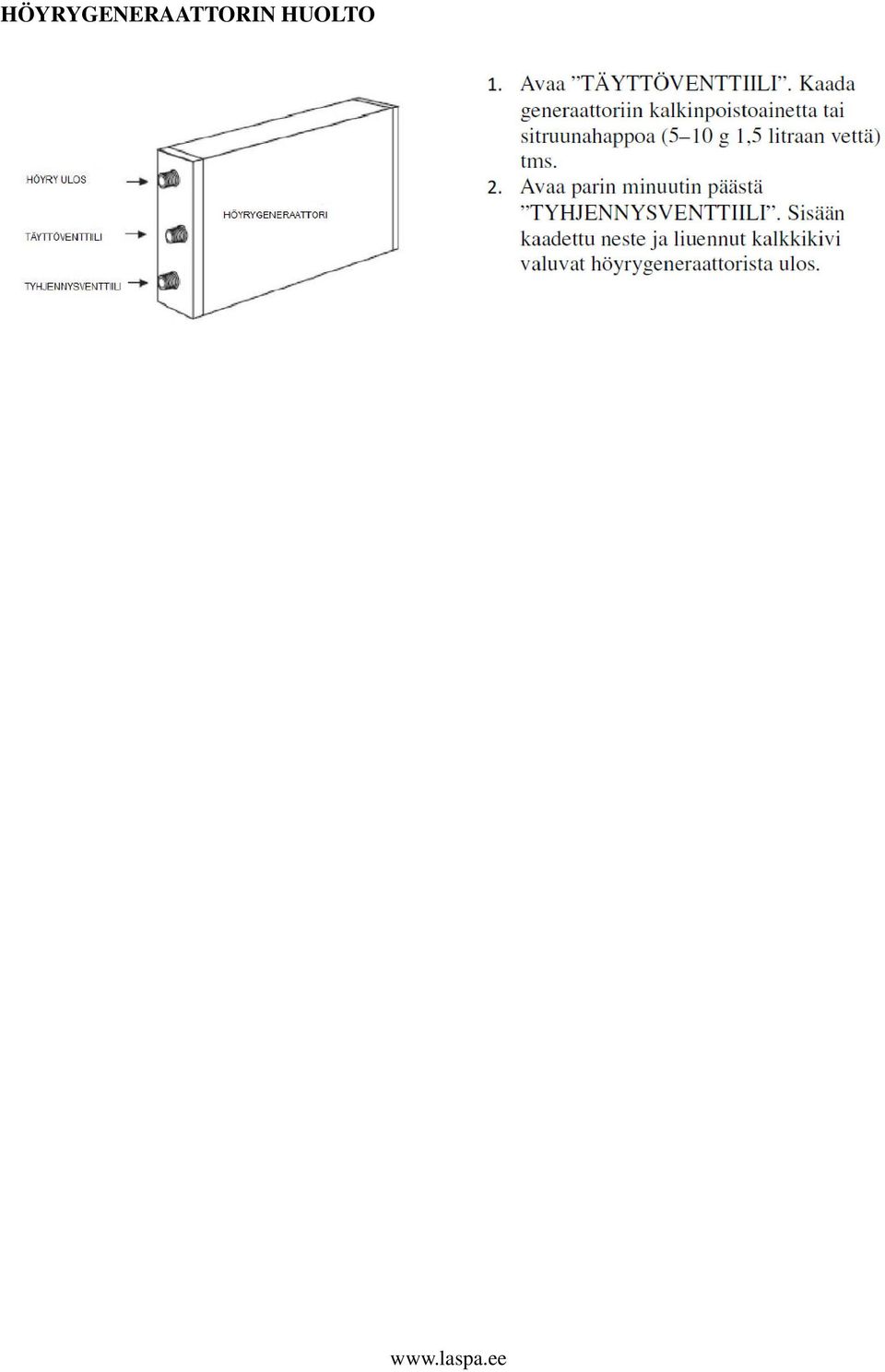 HÖYRYGENERAATTORIN HUOLTO

HÖYRY ULOS

TÄYTTÖVENTTIILI

TYHJENNYSVENTTIILI

HÖYRYGENERAATTORI

1. Avaa ”TÄYTTÖVENTTIILI”. Kaada generaattoriin kalkinpoistoainetta tai sitruunahappoa (5–10 g 1,5 litraan vettä) tms.

2. Avaa parin minuutin päästä ”TYHJENNYSVENTTIILI”. Sisään kaadettu neste ja liuennut kalkkikivi valuvat höyrygeneraattorista ulos.

www.laspa.ee